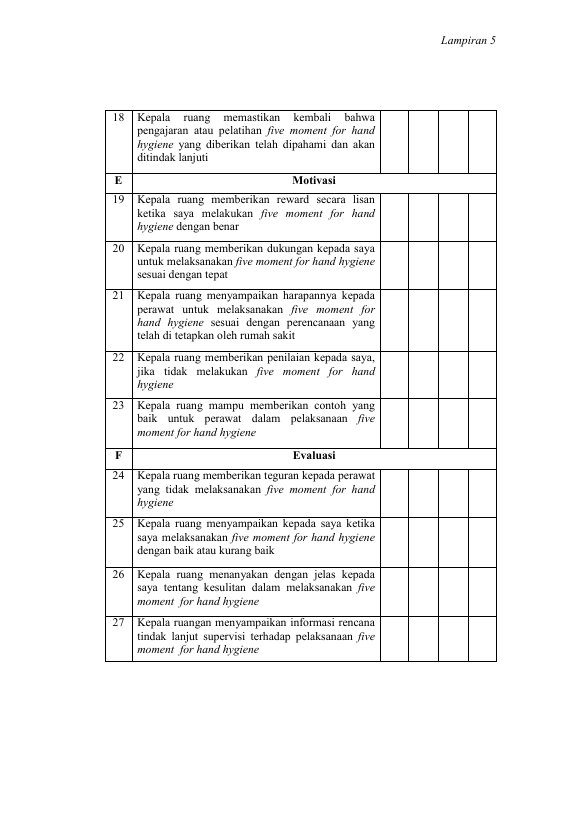 Lampiran 5

| 18 | Kepala ruang memastikan kembali bahwa pengajaran atau pelatihan five moment for hand hygiene yang diberikan telah dipahami dan akan ditindak lanjuti | | | | |
|---|---|---|---|---|---|
| E | Motivasi | | | | |
| 19 | Kepala ruang memberikan reward secara lisan ketika saya melakukan five moment for hand hygiene dengan benar | | | | |
| 20 | Kepala ruang memberikan dukungan kepada saya untuk melaksanakan five moment for hand hygiene sesuai dengan tepat | | | | |
| 21 | Kepala ruang menyampaikan harapannya kepada perawat untuk melaksanakan five moment for hand hygiene sesuai dengan perencanaan yang telah di tetapkan oleh rumah sakit | | | | |
| 22 | Kepala ruang memberikan penilaian kepada saya, jika tidak melakukan five moment for hand hygiene | | | | |
| 23 | Kepala ruang mampu memberikan contoh yang baik untuk perawat dalam pelaksanaan five moment for hand hygiene | | | | |
| F | Evaluasi | | | | |
| 24 | Kepala ruang memberikan teguran kepada perawat yang tidak melaksanakan five moment for hand hygiene | | | | |
| 25 | Kepala ruang menyampaikan kepada saya ketika saya melaksanakan five moment for hand hygiene dengan baik atau kurang baik | | | | |
| 26 | Kepala ruang menanyakan dengan jelas kepada saya tentang kesulitan dalam melaksanakan five moment for hand hygiene | | | | |
| 27 | Kepala ruangan menyampaikan informasi rencana tindak lanjut supervisi terhadap pelaksanaan five moment for hand hygiene | | | | |